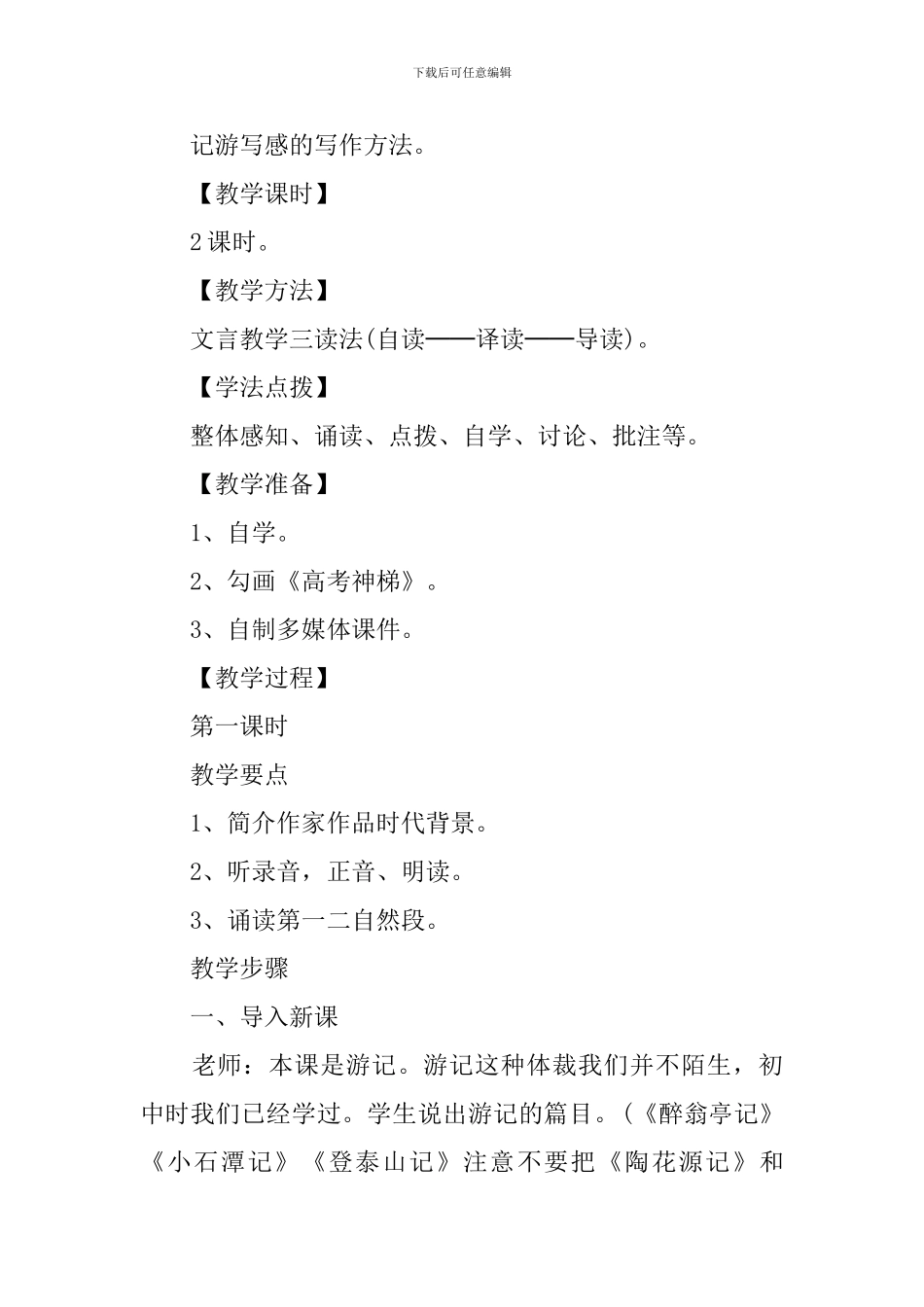 下载后可任意编辑

记游写感的写作方法。

【教学课时】

2 课时。

【教学方法】

文言教学三读法(自读——译读——导读)。

【学法点拨】

整体感知、诵读、点拨、自学、讨论、批注等。

【教学准备】

1、自学。

2、勾画《高考神梯》。

3、自制多媒体课件。

【教学过程】

第一课时

教学要点

1、简介作家作品时代背景。

2、听录音，正音、明读。

3、诵读第一二自然段。

教学步骤

一、导入新课

老师：本课是游记。游记这种体裁我们并不陌生，初中时我们已经学过。学生说出游记的篇目。(《醉翁亭记》《小石潭记》《登泰山记》注意不要把《陶花源记》和